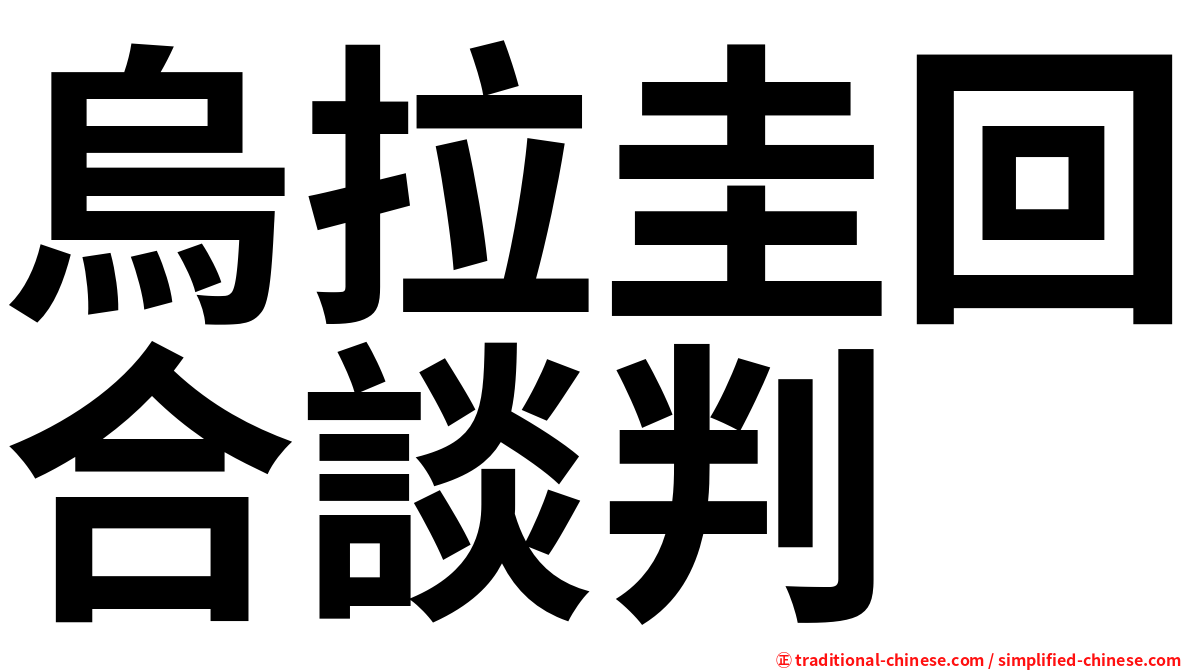 烏拉圭回合談判

正 traditional-chinese.com / simplified-chinese.com